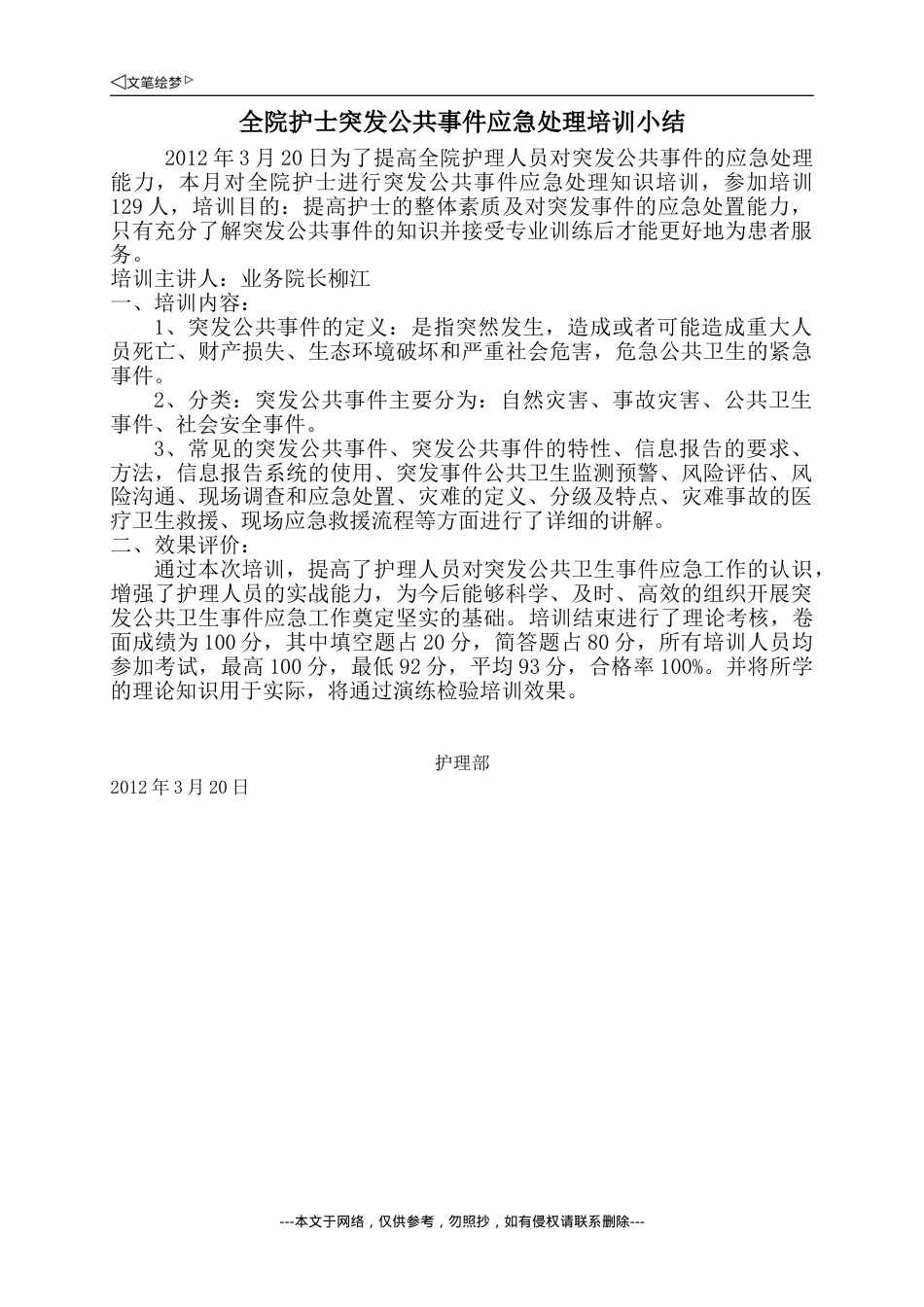 ◁文笔绘梦▷

全院护士突发公共事件应急处理培训小结

2012年3月20日为了提高全院护理人员对突发公共事件的应急处理能力，本月对全院护士进行突发公共事件应急处理知识培训，参加培训129人，培训目的：提高护士的整体素质及对突发事件的应急处置能力，只有充分了解突发公共事件的知识并接受专业训练后才能更好地为患者服务。

培训主讲人：业务院长柳江

一、培训内容：

1、突发公共事件的定义：是指突然发生，造成或者可能造成重大人员死亡、财产损失、生态环境破坏和严重社会危害，危急公共卫生的紧急事件。

2、分类：突发公共事件主要分为：自然灾害、事故灾害、公共卫生事件、社会安全事件。

3、常见的突发公共事件、突发公共事件的特性、信息报告的要求、方法，信息报告系统的使用、突发事件公共卫生监测预警、风险评估、风险沟通、现场调查和应急处置、灾难的定义、分级及特点、灾难事故的医疗卫生救援、现场应急救援流程等方面进行了详细的讲解。

二、效果评价：

通过本次培训，提高了护理人员对突发公共卫生事件应急工作的认识，增强了护理人员的实战能力，为今后能够科学、及时、高效的组织开展突发公共卫生事件应急工作奠定坚实的基础。培训结束进行了理论考核，卷面成绩为100分，其中填空题占20分，简答题占80分，所有培训人员均参加考试，最高100分，最低92分，平均93分，合格率100%。并将所学的理论知识用于实际，将通过演练检验培训效果。

护理部

2012年3月20日

---本文于网络，仅供参考，勿照抄，如有侵权请联系删除---